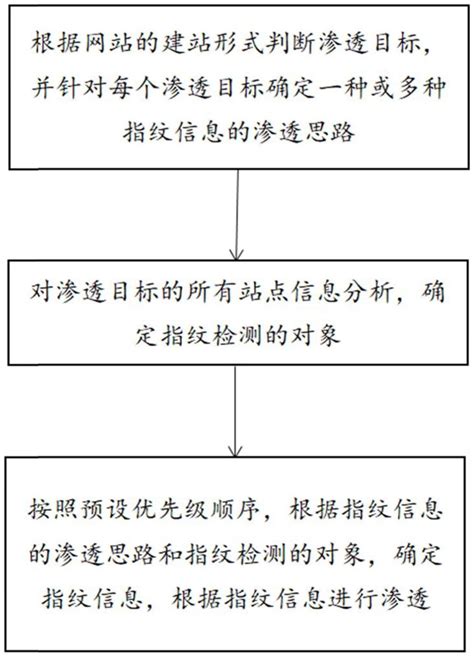 根据网站的建站形式判断渗透目标，并针对每个渗透目标确定一种或多种指纹信息的渗透思路

对渗透目标的所有站点信息分析，确定指纹检测的对象

按照预设优先级顺序，根据指纹信息的渗透思路和指纹检测的对象，确定指纹信息，根据指纹信息进行渗透